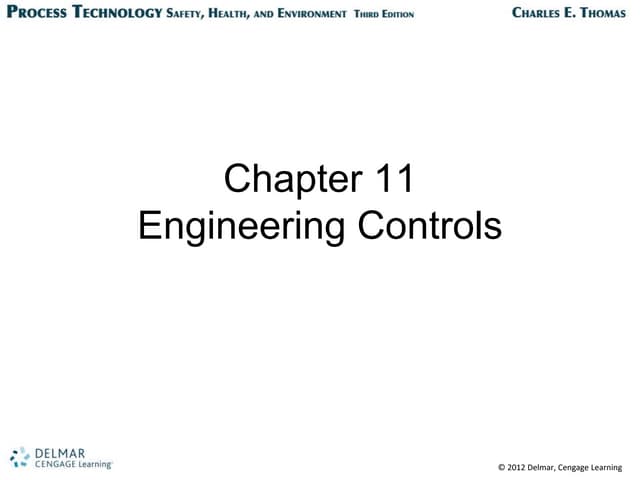 PROCESS TECHNOLOGY SAFETY, HEALTH, AND ENVIRONMENT THIRD EDITION CHARLES E. THOMAS

Chapter 11
Engineering Controls

DELMAR
CENGAGE Learning

© 2012 Delmar, Cengage Learning